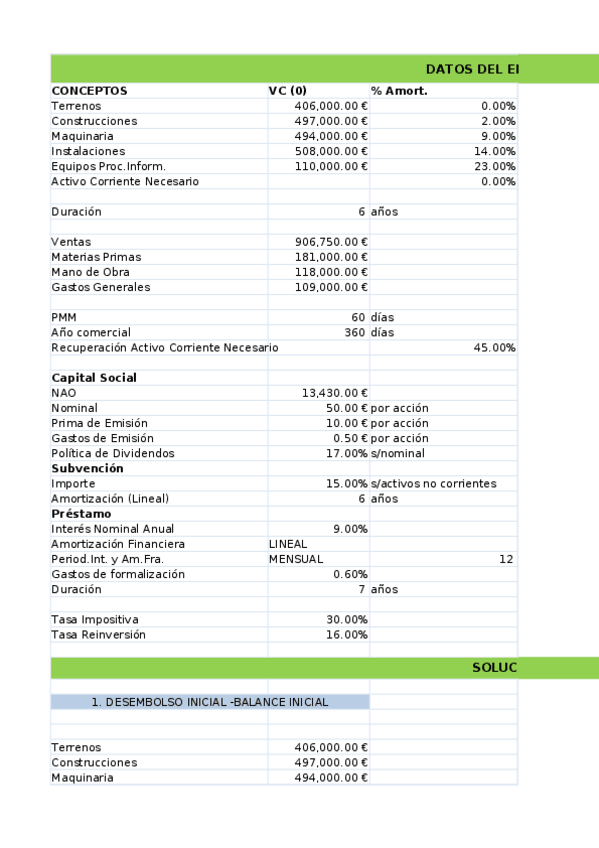 DATOS DEL EI

| CONCEPTOS | VC (0) | % Amort. |
|---|---|---|
| Terrenos | 406,000.00 € | 0.00% |
| Construcciones | 497,000.00 € | 2.00% |
| Maquinaria | 494,000.00 € | 9.00% |
| Instalaciones | 508,000.00 € | 14.00% |
| Equipos Proc.Inform. | 110,000.00 € | 23.00% |
| Activo Corriente Necesario | | 0.00% |
| | | |
| Duración | 6 | años |
| | | |
| Ventas | 906,750.00 € | |
| Materias Primas | 181,000.00 € | |
| Mano de Obra | 118,000.00 € | |
| Gastos Generales | 109,000.00 € | |
| | | |
| PMM | 60 | días |
| Año comercial | 360 | días |
| Recuperación Activo Corriente Necesario | | 45.00% |
| | | |
| **Capital Social** | | |
| NAO | 13,430.00 € | |
| Nominal | 50.00 € | por acción |
| Prima de Emisión | 10.00 € | por acción |
| Gastos de Emisión | 0.50 € | por acción |
| Política de Dividendos | 17.00% | s/nominal |
| **Subvención** | | |
| Importe | 15.00% | s/activos no corrientes |
| Amortización (Lineal) | 6 | años |
| **Préstamo** | | |
| Interés Nominal Anual | 9.00% | |
| Amortización Financiera | LINEAL | |
| Period.Int. y Am.Fra. | MENSUAL | 12 |
| Gastos de formalización | 0.60% | |
| Duración | 7 | años |
| | | |
| Tasa Impositiva | 30.00% | |
| Tasa Reinversión | 16.00% | |

SOLUC

1. DESEMBOLSO INICIAL -BALANCE INICIAL

| | |
|---|---|
| Terrenos | 406,000.00 € |
| Construcciones | 497,000.00 € |
| Maquinaria | 494,000.00 € |